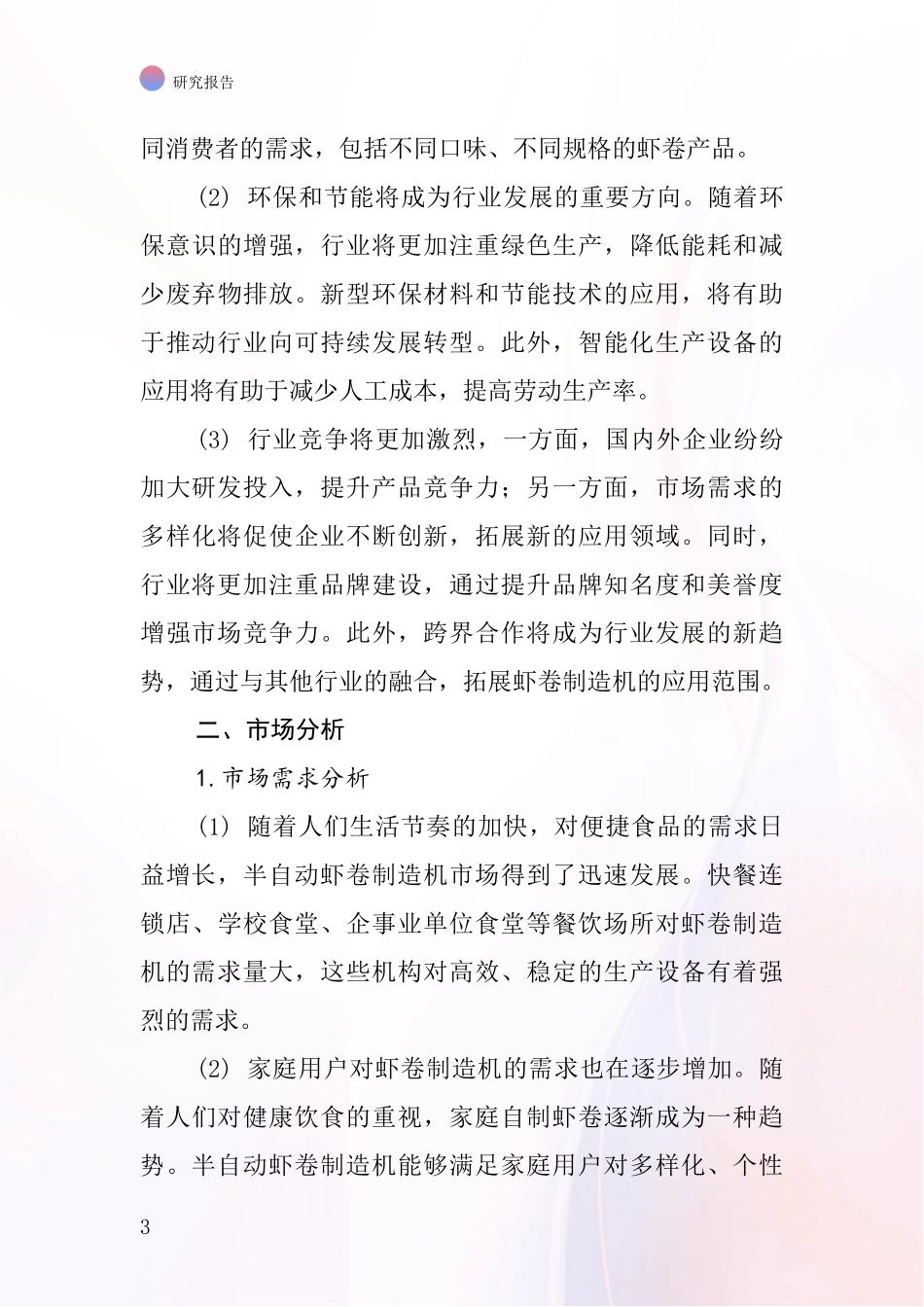 研究报告

同消费者的需求，包括不同口味、不同规格的虾卷产品。

(2) 环保和节能将成为行业发展的重要方向。随着环保意识的增强，行业将更加注重绿色生产，降低能耗和减少废弃物排放。新型环保材料和节能技术的应用，将有助于推动行业向可持续发展转型。此外，智能化生产设备的应用将有助于减少人工成本，提高劳动生产率。

(3) 行业竞争将更加激烈，一方面，国内外企业纷纷加大研发投入，提升产品竞争力；另一方面，市场需求的多样化将促使企业不断创新，拓展新的应用领域。同时，行业将更加注重品牌建设，通过提升品牌知名度和美誉度增强市场竞争力。此外，跨界合作将成为行业发展的新趋势，通过与其他行业的融合，拓展虾卷制造机的应用范围。

二、市场分析

1. 市场需求分析

(1) 随着人们生活节奏的加快，对便捷食品的需求日益增长，半自动虾卷制造机市场得到了迅速发展。快餐连锁店、学校食堂、企事业单位食堂等餐饮场所对虾卷制造机的需求量大，这些机构对高效、稳定的生产设备有着强烈的需求。

(2) 家庭用户对虾卷制造机的需求也在逐步增加。随着人们对健康饮食的重视，家庭自制虾卷逐渐成为一种趋势。半自动虾卷制造机能够满足家庭用户对多样化、个性

3